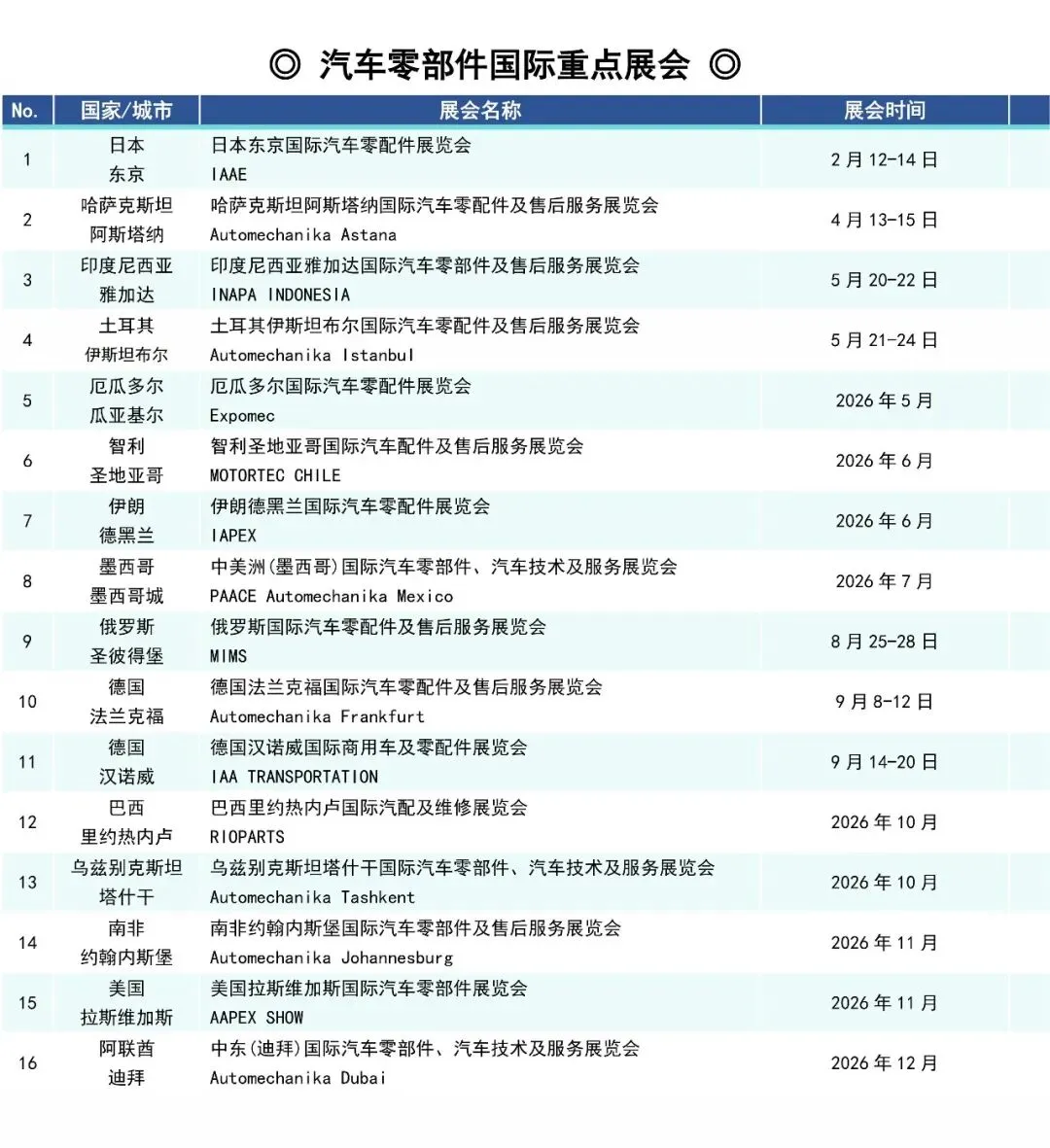 ◎ 汽车零部件国际重点展会 ◎

| No. | 国家/城市 | 展会名称 | 展会时间 |
|---|---|---|---|
| 1 | 日本 东京 | 日本东京国际汽车零配件展览会 IAAE | 2月12-14日 |
| 2 | 哈萨克斯坦 阿斯塔纳 | 哈萨克斯坦阿斯塔纳国际汽车零配件及售后服务展览会 Automechanika Astana | 4月13-15日 |
| 3 | 印度尼西亚 雅加达 | 印度尼西亚雅加达国际汽车零部件及售后服务展览会 INAPA INDONESIA | 5月20-22日 |
| 4 | 土耳其 伊斯坦布尔 | 土耳其伊斯坦布尔国际汽车零配件及售后服务展览会 Automechanika Istanbul | 5月21-24日 |
| 5 | 厄瓜多尔 瓜亚基尔 | 厄瓜多尔国际汽车零配件展览会 Expomec | 2026年5月 |
| 6 | 智利 圣地亚哥 | 智利圣地亚哥国际汽车配件及售后服务展览会 MOTORTEC CHILE | 2026年6月 |
| 7 | 伊朗 德黑兰 | 伊朗德黑兰国际汽车零配件展览会 IAPEX | 2026年6月 |
| 8 | 墨西哥 墨西哥城 | 中美洲(墨西哥)国际汽车零部件、汽车技术及服务展览会 PAACE Automechanika Mexico | 2026年7月 |
| 9 | 俄罗斯 圣彼得堡 | 俄罗斯国际汽车零配件及售后服务展览会 MIMS | 8月25-28日 |
| 10 | 德国 法兰克福 | 德国法兰克福国际汽车零配件及售后服务展览会 Automechanika Frankfurt | 9月8-12日 |
| 11 | 德国 汉诺威 | 德国汉诺威国际商用车及零配件展览会 IAA TRANSPORTATION | 9月14-20日 |
| 12 | 巴西 里约热内卢 | 巴西里约热内卢国际汽配及维修展览会 RIOPARTS | 2026年10月 |
| 13 | 乌兹别克斯坦 塔什干 | 乌兹别克斯坦塔什干国际汽车零部件、汽车技术及服务展览会 Automechanika Tashkent | 2026年10月 |
| 14 | 南非 约翰内斯堡 | 南非约翰内斯堡国际汽车零部件及售后服务展览会 Automechanika Johannesburg | 2026年11月 |
| 15 | 美国 拉斯维加斯 | 美国拉斯维加斯国际汽车零部件展览会 AAPEX SHOW | 2026年11月 |
| 16 | 阿联酋 迪拜 | 中东(迪拜)国际汽车零部件、汽车技术及服务展览会 Automechanika Dubai | 2026年12月 |